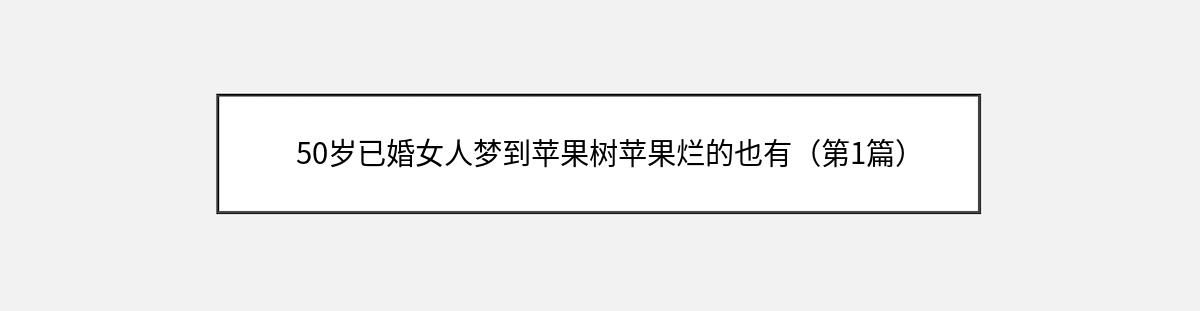 50岁已婚女人梦到苹果树苹果烂的也有（第1篇）